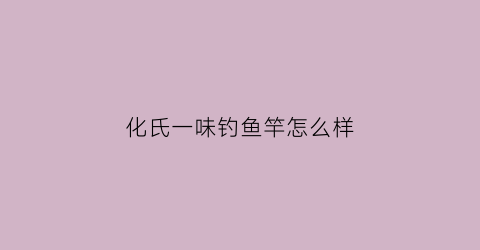 化氏一味钓鱼竿怎么样